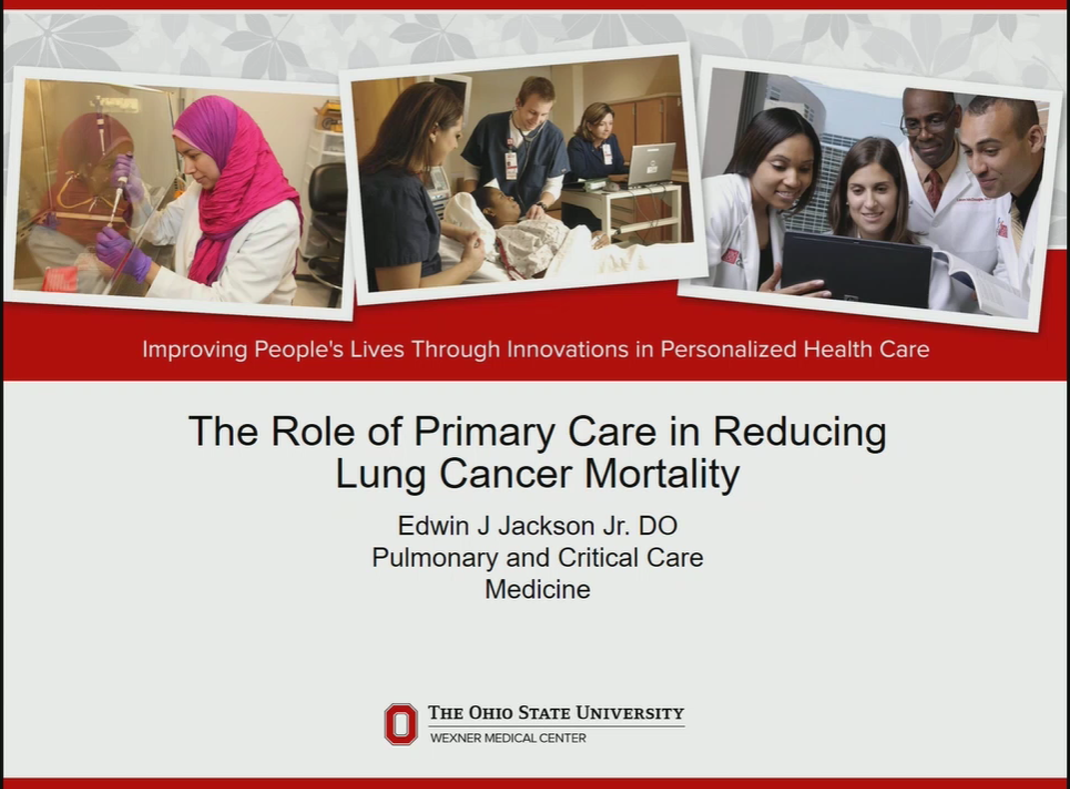 Improving People's Lives Through Innovations in Personalized Health Care

The Role of Primary Care in Reducing Lung Cancer Mortality

Edwin J Jackson Jr. DO
Pulmonary and Critical Care
Medicine

THE OHIO STATE UNIVERSITY
WEXNER MEDICAL CENTER